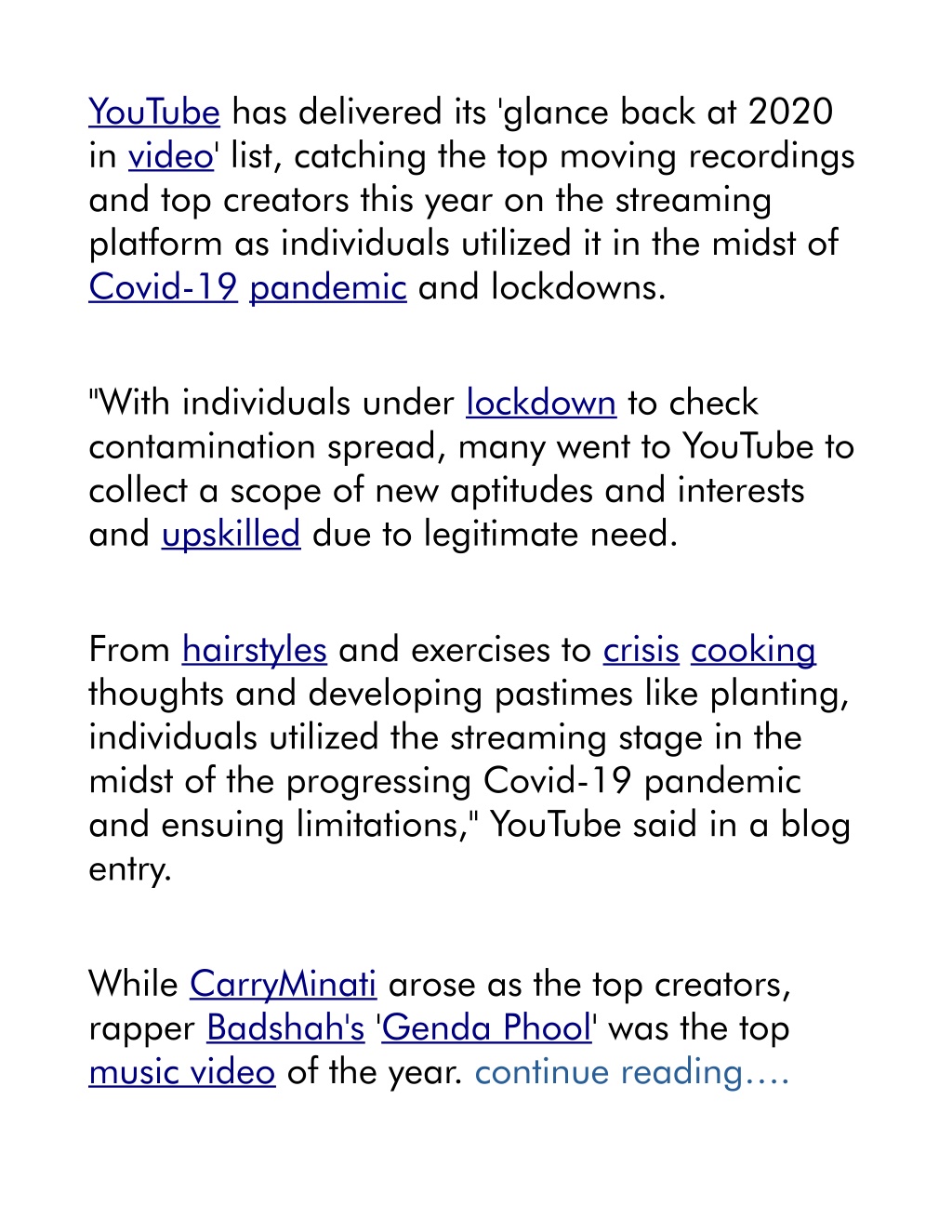 YouTube has delivered its 'glance back at 2020 in video' list, catching the top moving recordings and top creators this year on the streaming platform as individuals utilized it in the midst of Covid-19 pandemic and lockdowns.

"With individuals under lockdown to check contamination spread, many went to YouTube to collect a scope of new aptitudes and interests and upskilled due to legitimate need.

From hairstyles and exercises to crisis cooking thoughts and developing pastimes like planting, individuals utilized the streaming stage in the midst of the progressing Covid-19 pandemic and ensuing limitations," YouTube said in a blog entry.

While CarryMinati arose as the top creators, rapper Badshah's 'Genda Phool' was the top music video of the year. continue reading....